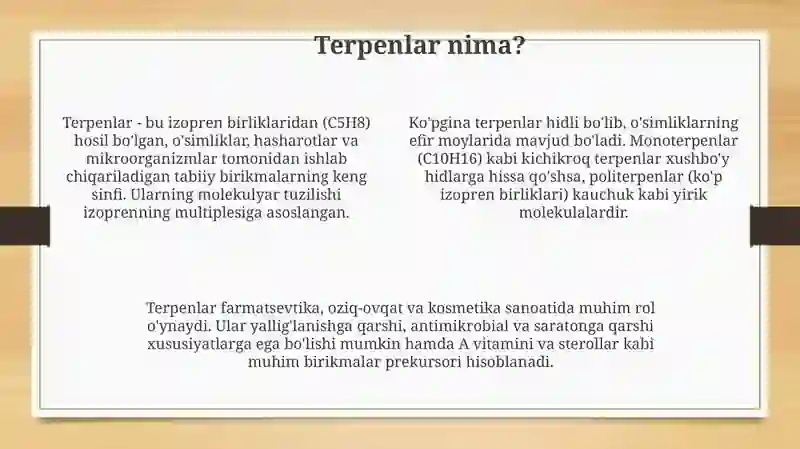 Terpenlar nima?

Terpenlar - bu izopren birliklaridan (C5H8) hosil bo'lgan, o'simliklar, hasharotlar va mikroorganizmlar tomonidan ishlab chiqariladigan tabiiy birikmalarning keng sinfi. Ularning molekulyar tuzilishi izoprenning multiplesiga asoslangan.

Ko'pgina terpenlar hidli bo'lib, o'simliklarning efir moylarida mavjud bo'ladi. Monoterpenlar (C10H16) kabi kichikroq terpenlar xushbo'y hidlarga hissa qo'shsa, politerpenlar (ko'p izopren birliklari) kauchuk kabi yirik molekulalardir.

Terpenlar farmatsevtika, oziq-ovqat va kosmetika sanoatida muhim rol o'ynaydi. Ular yallig'lanishga qarshi, antimikrobial va saratonga qarshi xususiyatlarga ega bo'lishi mumkin hamda A vitamini va sterollar kabi muhim birikmalar prekursori hisoblanadi.